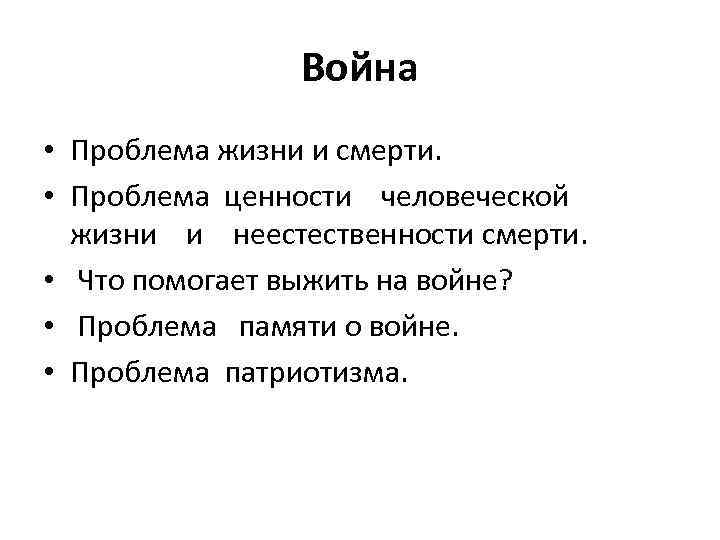 Война

• Проблема жизни и смерти.
• Проблема ценности человеческой жизни и неестественности смерти.
• Что помогает выжить на войне?
• Проблема памяти о войне.
• Проблема патриотизма.